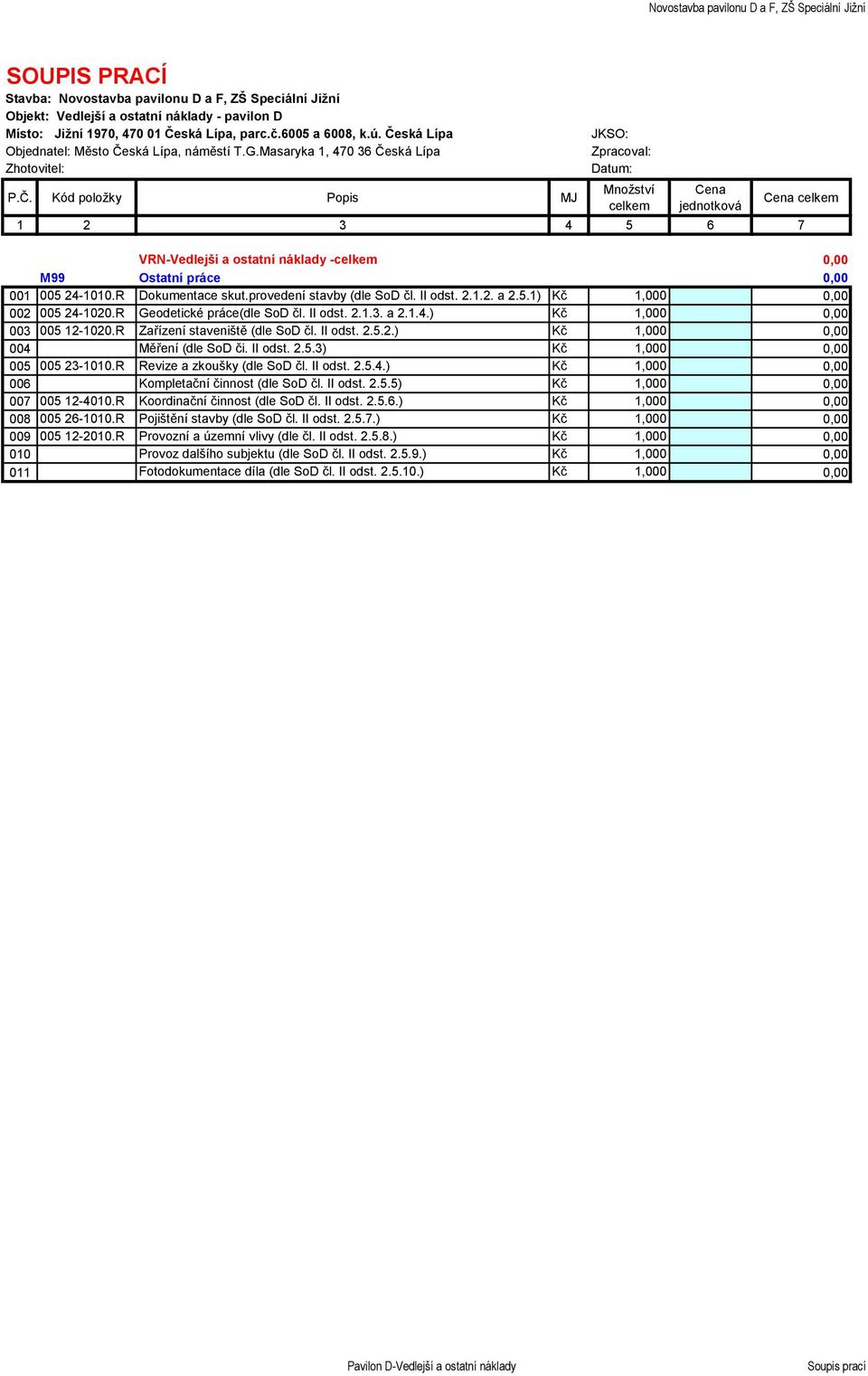 Novostavba pavilonu D a F, ZŠ Speciální Jižní

SOUPIS PRACÍ
Stavba: Novostavba pavilonu D a F, ZŠ Speciální Jižní
Objekt: Vedlejší a ostatní náklady - pavilon D
Místo: Jižní 1970, 470 01 Česká Lípa, parc.č.6005 a 6008, k.ú. Česká Lípa
Objednatel: Město Česká Lípa, náměstí T.G.Masaryka 1, 470 36 Česká Lípa
Zhotovitel:

JKSO:
Zpracoval:
Datum:

| P.Č. | Kód položky | Popis | MJ | Množství celkem | Cena jednotková | Cena celkem |
|---|---|---|---|---|---|---|
| 1 | 2 | 3 | 4 | 5 | 6 | 7 |
| | | VRN-Vedlejší a ostatní náklady -celkem | | | | 0,00 |
| | M99 | Ostatní práce | | | | 0,00 |
| 001 | 005 24-1010.R | Dokumentace skut.provedení stavby (dle SoD čl. II odst. 2.1.2. a 2.5.1) | Kč | 1,000 | | 0,00 |
| 002 | 005 24-1020.R | Geodetické práce(dle SoD čl. II odst. 2.1.3. a 2.1.4.) | Kč | 1,000 | | 0,00 |
| 003 | 005 12-1020.R | Zařízení staveniště (dle SoD čl. II odst. 2.5.2.) | Kč | 1,000 | | 0,00 |
| 004 | | Měření (dle SoD či. II odst. 2.5.3) | Kč | 1,000 | | 0,00 |
| 005 | 005 23-1010.R | Revize a zkoušky (dle SoD čl. II odst. 2.5.4.) | Kč | 1,000 | | 0,00 |
| 006 | | Kompletační činnost (dle SoD čl. II odst. 2.5.5) | Kč | 1,000 | | 0,00 |
| 007 | 005 12-4010.R | Koordinační činnost (dle SoD čl. II odst. 2.5.6.) | Kč | 1,000 | | 0,00 |
| 008 | 005 26-1010.R | Pojištění stavby (dle SoD čl. II odst. 2.5.7.) | Kč | 1,000 | | 0,00 |
| 009 | 005 12-2010.R | Provozní a územní vlivy (dle čl. II odst. 2.5.8.) | Kč | 1,000 | | 0,00 |
| 010 | | Provoz dalšího subjektu (dle SoD čl. II odst. 2.5.9.) | Kč | 1,000 | | 0,00 |
| 011 | | Fotodokumentace díla (dle SoD čl. II odst. 2.5.10.) | Kč | 1,000 | | 0,00 |

Pavilon D-Vedlejší a ostatní náklady
Soupis prací